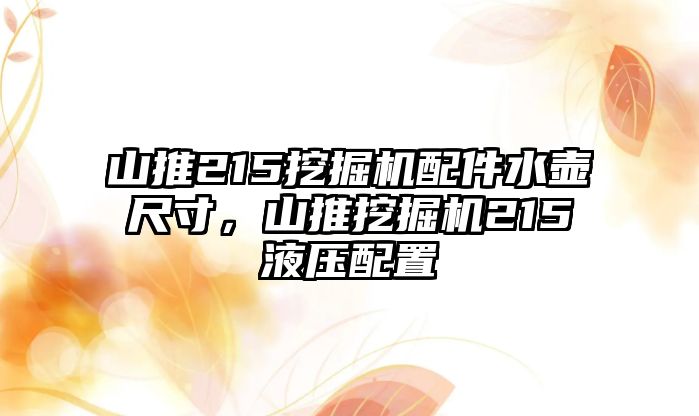 山推215挖掘机配件水壶尺寸，山推挖掘机215液压配置